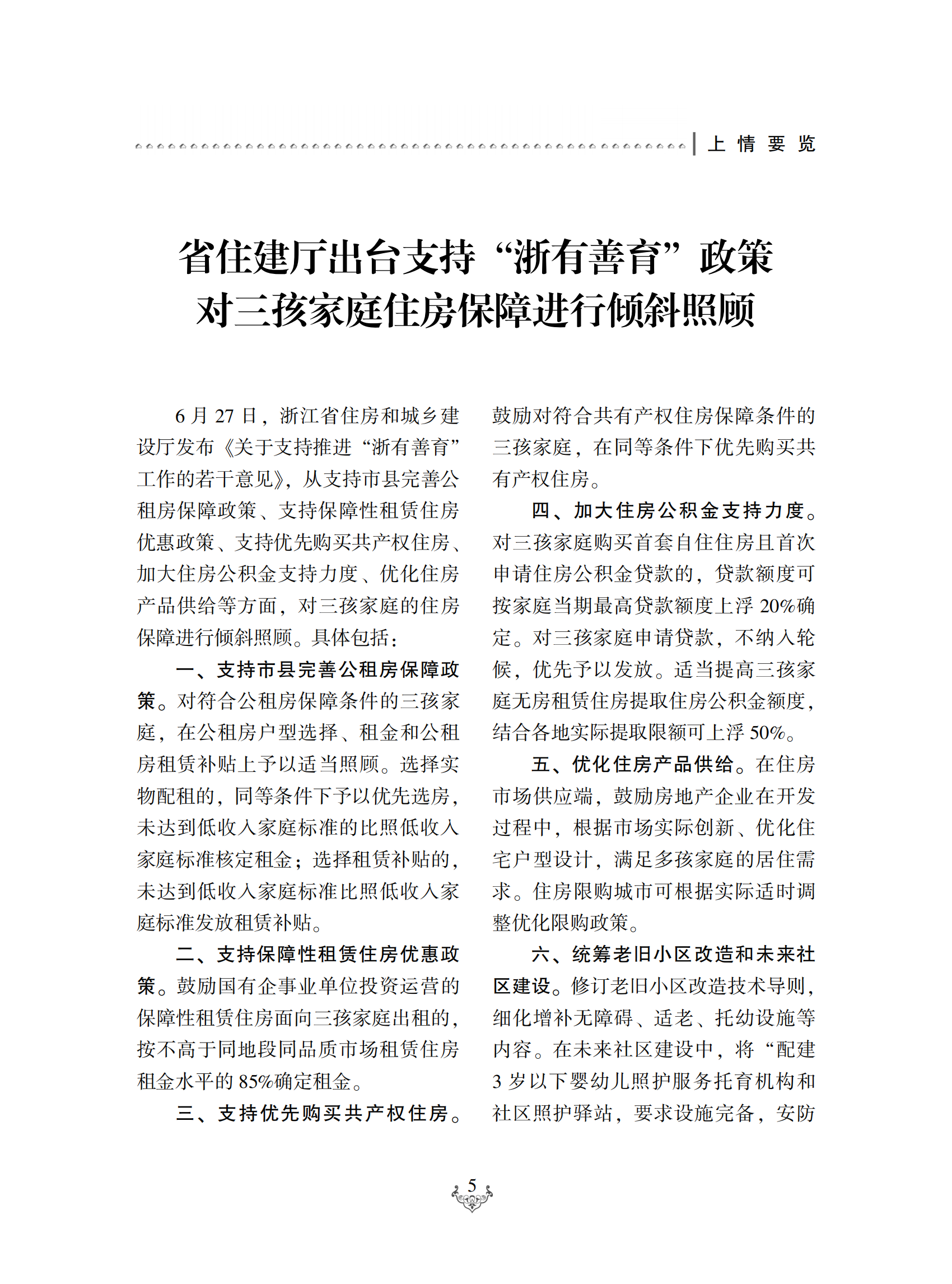 上情要览

省住建厅出台支持“浙有善育”政策
对三孩家庭住房保障进行倾斜照顾

6月27日，浙江省住房和城乡建设厅发布《关于支持推进“浙有善育”工作的若干意见》，从支持市县完善公租房保障政策、支持保障性租赁住房优惠政策、支持优先购买共产权住房、加大住房公积金支持力度、优化住房产品供给等方面，对三孩家庭的住房保障进行倾斜照顾。具体包括：

一、支持市县完善公租房保障政策。对符合公租房保障条件的三孩家庭，在公租房户型选择、租金和公租房租赁补贴上予以适当照顾。选择实物配租的，同等条件下予以优先选房，未达到低收入家庭标准的比照低收入家庭标准核定租金；选择租赁补贴的，未达到低收入家庭标准比照低收入家庭标准发放租赁补贴。

二、支持保障性租赁住房优惠政策。鼓励国有企事业单位投资运营的保障性租赁住房面向三孩家庭出租的，按不高于同地段同品质市场租赁住房租金水平的85%确定租金。

三、支持优先购买共产权住房。鼓励对符合共有产权住房保障条件的三孩家庭，在同等条件下优先购买共有产权住房。

四、加大住房公积金支持力度。对三孩家庭购买首套自住住房且首次申请住房公积金贷款的，贷款额度可按家庭当期最高贷款额度上浮20%确定。对三孩家庭申请贷款，不纳入轮候，优先予以发放。适当提高三孩家庭无房租赁住房提取住房公积金额度，结合各地实际提取限额可上浮50%。

五、优化住房产品供给。在住房市场供应端，鼓励房地产企业在开发过程中，根据市场实际创新、优化住宅户型设计，满足多孩家庭的居住需求。住房限购城市可根据实际适时调整优化限购政策。

六、统筹老旧小区改造和未来社区建设。修订老旧小区改造技术导则，细化增补无障碍、适老、托幼设施等内容。在未来社区建设中，将“配建3岁以下婴幼儿照护服务托育机构和社区照护驿站，要求设施完备，安防

5